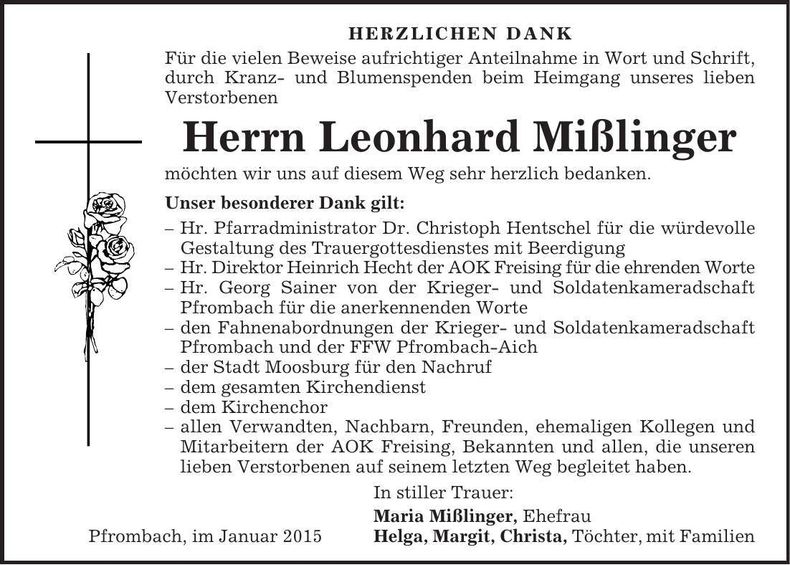 HERZLICHEN DANK

Für die vielen Beweise aufrichtiger Anteilnahme in Wort und Schrift, durch Kranz- und Blumenspenden beim Heimgang unseres lieben Verstorbenen

Herrn Leonhard Mißlinger

möchten wir uns auf diesem Weg sehr herzlich bedanken.

Unser besonderer Dank gilt:

– Hr. Pfarradministrator Dr. Christoph Hentschel für die würdevolle Gestaltung des Trauergottesdienstes mit Beerdigung
– Hr. Direktor Heinrich Hecht der AOK Freising für die ehrenden Worte
– Hr. Georg Sainer von der Krieger- und Soldatenkameradschaft Pfrombach für die anerkennenden Worte
– den Fahnenabordnungen der Krieger- und Soldatenkameradschaft Pfrombach und der FFW Pfrombach-Aich
– der Stadt Moosburg für den Nachruf
– dem gesamten Kirchendienst
– dem Kirchenchor
– allen Verwandten, Nachbarn, Freunden, ehemaligen Kollegen und Mitarbeitern der AOK Freising, Bekannten und allen, die unseren lieben Verstorbenen auf seinem letzten Weg begleitet haben.

In stiller Trauer:
Maria Mißlinger, Ehefrau
Helga, Margit, Christa, Töchter, mit Familien

Pfrombach, im Januar 2015